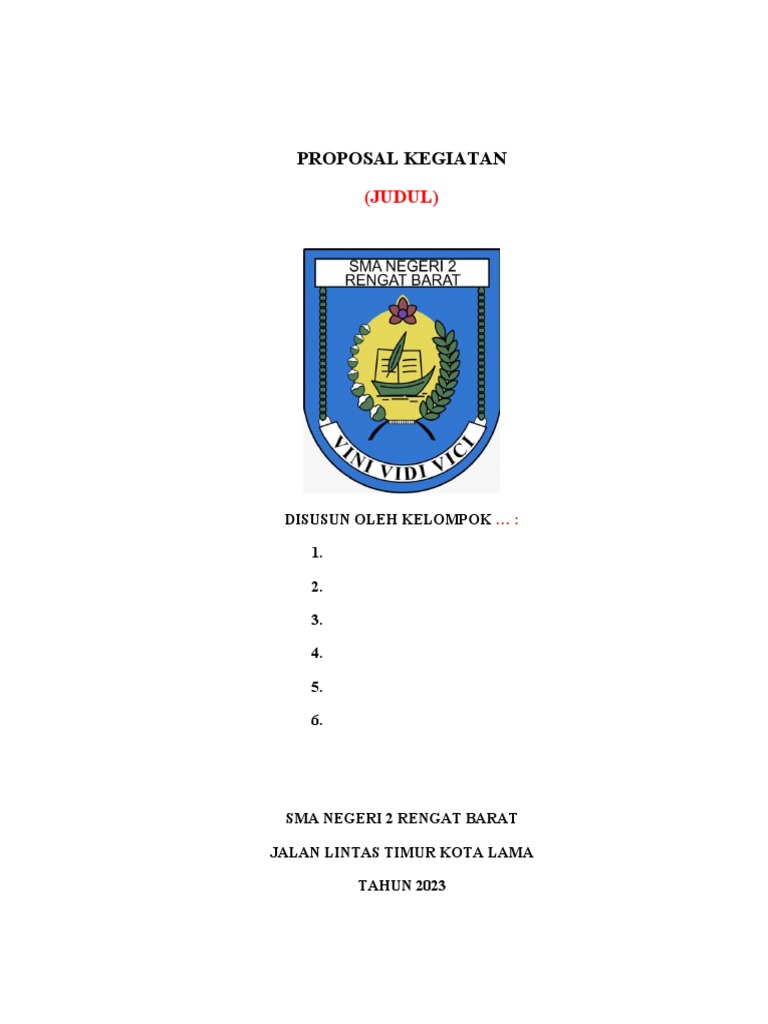 PROPOSAL KEGIATAN

(JUDUL)

SMA NEGERI 2
RENGAT BARAT

VINI VIDI VICI

DISUSUN OLEH KELOMPOK … :

1.

2.

3.

4.

5.

6.

SMA NEGERI 2 RENGAT BARAT

JALAN LINTAS TIMUR KOTA LAMA

TAHUN 2023